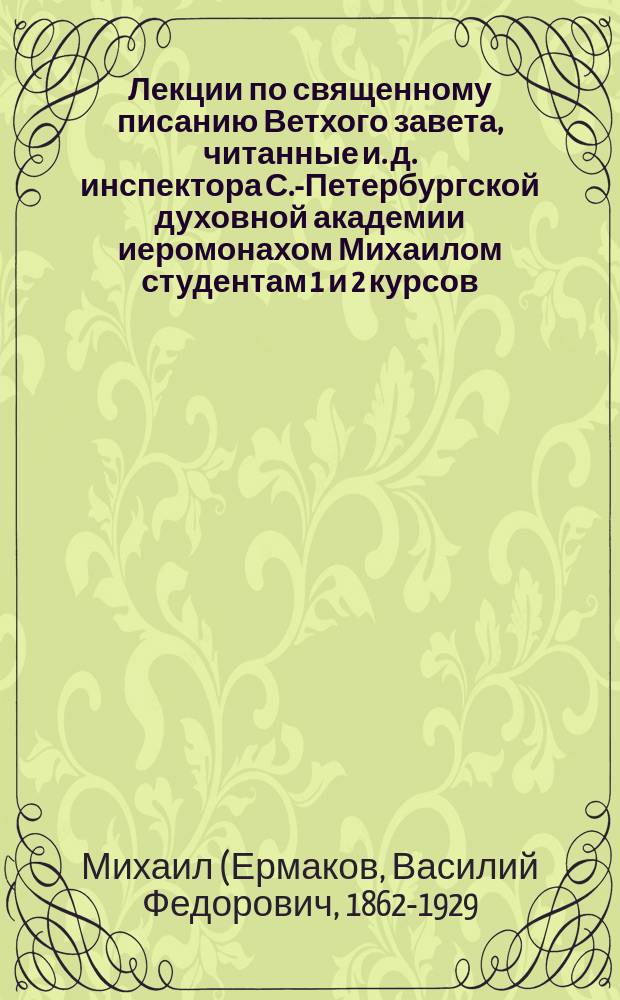 Лекции по священному писанию Ветхого завета, читанные и. д. инспектора С.-Петербургской духовной академии иеромонахом Михаилом студентам 1 и 2 курсов

Михаил (Ермаков, Василий Федорович, 1862-1929